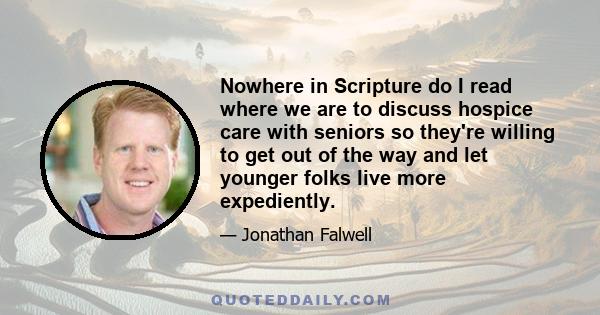 Nowhere in Scripture do I read where we are to discuss hospice care with seniors so they're willing to get out of the way and let younger folks live more expediently.

— Jonathan Falwell

QUOTEDDAILY.COM